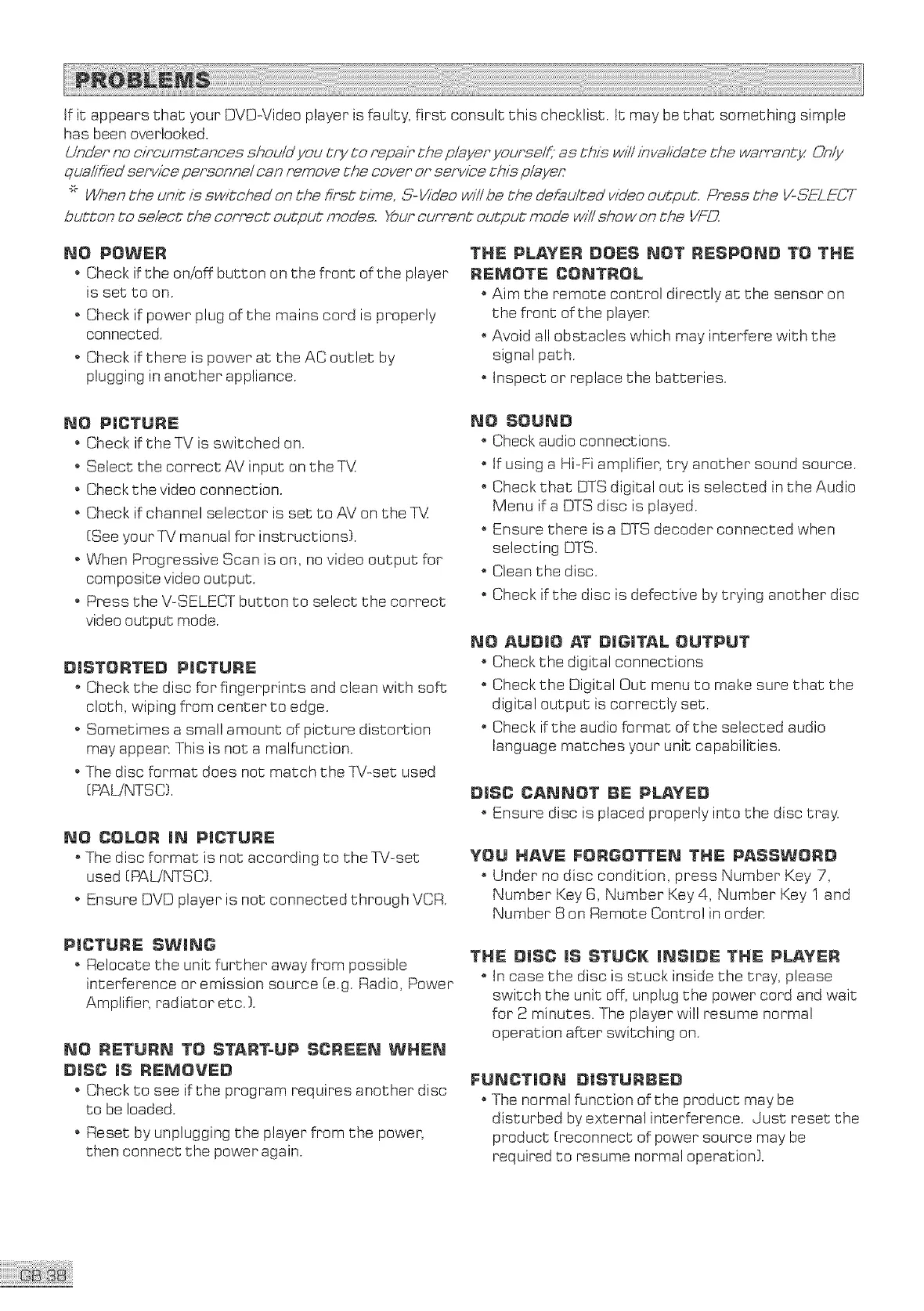 PROBLEMS

If it appears that your DVD-Video player is faulty, first consult this checklist. It may be that something simple has been overlooked.

Under no circumstances should you try to repair the player yourself; as this will invalidate the warranty. Only qualified service personnel can remove the cover or service this player.

* When the unit is switched on the first time, S-Video will be the defaulted video output. Press the V-SELECT button to select the correct output modes. Your current output mode will show on the VFD.

NO POWER
• Check if the on/off button on the front of the player is set to on.
• Check if power plug of the mains cord is properly connected.
• Check if there is power at the AC outlet by plugging in another appliance.

NO PICTURE
• Check if the TV is switched on.
• Select the correct AV input on the TV.
• Check the video connection.
• Check if channel selector is set to AV on the TV. (See your TV manual for instructions).
• When Progressive Scan is on, no video output for composite video output.
• Press the V-SELECT button to select the correct video output mode.

DISTORTED PICTURE
• Check the disc for fingerprints and clean with soft cloth, wiping from center to edge.
• Sometimes a small amount of picture distortion may appear. This is not a malfunction.
• The disc format does not match the TV-set used (PAL/NTSC).

NO COLOR IN PICTURE
• The disc format is not according to the TV-set used (PAL/NTSC).
• Ensure DVD player is not connected through VCR.

PICTURE SWING
• Relocate the unit further away from possible interference or emission source (e.g. Radio, Power Amplifier, radiator etc.).

NO RETURN TO START-UP SCREEN WHEN DISC IS REMOVED
• Check to see if the program requires another disc to be loaded.
• Reset by unplugging the player from the power, then connect the power again.

THE PLAYER DOES NOT RESPOND TO THE REMOTE CONTROL
• Aim the remote control directly at the sensor on the front of the player.
• Avoid all obstacles which may interfere with the signal path.
• Inspect or replace the batteries.

NO SOUND
• Check audio connections.
• If using a Hi-Fi amplifier, try another sound source.
• Check that DTS digital out is selected in the Audio Menu if a DTS disc is played.
• Ensure there is a DTS decoder connected when selecting DTS.
• Clean the disc.
• Check if the disc is defective by trying another disc

NO AUDIO AT DIGITAL OUTPUT
• Check the digital connections
• Check the Digital Out menu to make sure that the digital output is correctly set.
• Check if the audio format of the selected audio language matches your unit capabilities.

DISC CANNOT BE PLAYED
• Ensure disc is placed properly into the disc tray.

YOU HAVE FORGOTTEN THE PASSWORD
• Under no disc condition, press Number Key 7, Number Key 6, Number Key 4, Number Key 1 and Number 8 on Remote Control in order.

THE DISC IS STUCK INSIDE THE PLAYER
• In case the disc is stuck inside the tray, please switch the unit off, unplug the power cord and wait for 2 minutes. The player will resume normal operation after switching on.

FUNCTION DISTURBED
• The normal function of the product may be disturbed by external interference. Just reset the product (reconnect of power source may be required to resume normal operation).

GB 38